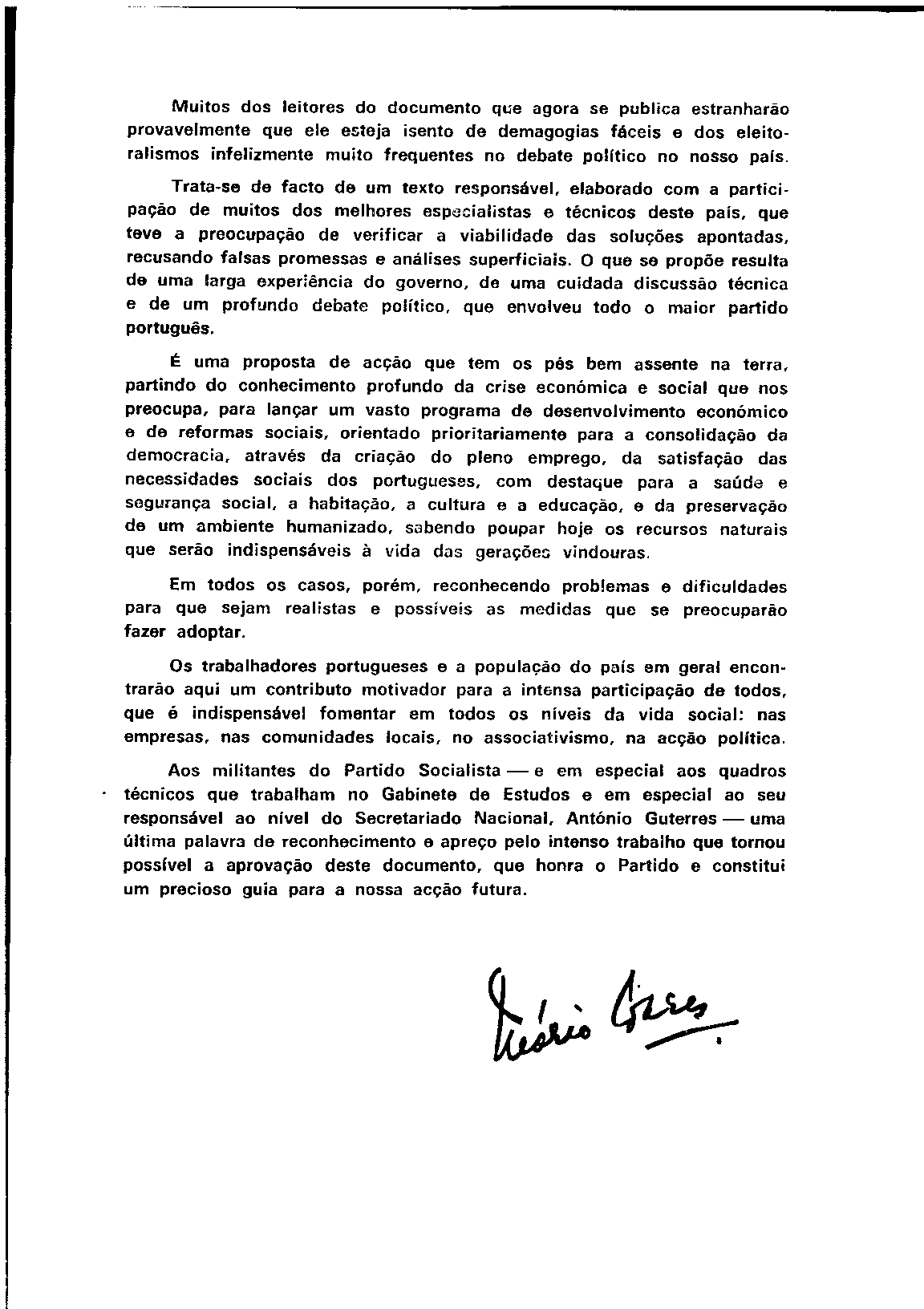 Muitos dos leitores do documento que agora se publica estranharão provavelmente que ele esteja isento de demagogias fáceis e dos eleitoralismos infelizmente muito frequentes no debate político no nosso país.

Trata-se de facto de um texto responsável, elaborado com a participação de muitos dos melhores especialistas e técnicos deste país, que teve a preocupação de verificar a viabilidade das soluções apontadas, recusando falsas promessas e análises superficiais. O que se propõe resulta de uma larga experiência do governo, de uma cuidada discussão técnica e de um profundo debate político, que envolveu todo o maior partido português.

É uma proposta de acção que tem os pés bem assente na terra, partindo do conhecimento profundo da crise económica e social que nos preocupa, para lançar um vasto programa de desenvolvimento económico e de reformas sociais, orientado prioritariamente para a consolidação da democracia, através da criação do pleno emprego, da satisfação das necessidades sociais dos portugueses, com destaque para a saúde e segurança social, a habitação, a cultura e a educação, e da preservação de um ambiente humanizado, sabendo poupar hoje os recursos naturais que serão indispensáveis à vida das gerações vindouras.

Em todos os casos, porém, reconhecendo problemas e dificuldades para que sejam realistas e possíveis as medidas que se preocuparão fazer adoptar.

Os trabalhadores portugueses e a população do país em geral encontrarão aqui um contributo motivador para a intensa participação de todos, que é indispensável fomentar em todos os níveis da vida social: nas empresas, nas comunidades locais, no associativismo, na acção política.

Aos militantes do Partido Socialista — e em especial aos quadros técnicos que trabalham no Gabinete de Estudos e em especial ao seu responsável ao nível do Secretariado Nacional, António Guterres — uma última palavra de reconhecimento e apreço pelo intenso trabalho que tornou possível a aprovação deste documento, que honra o Partido e constitui um precioso guia para a nossa acção futura.

Mário Soares